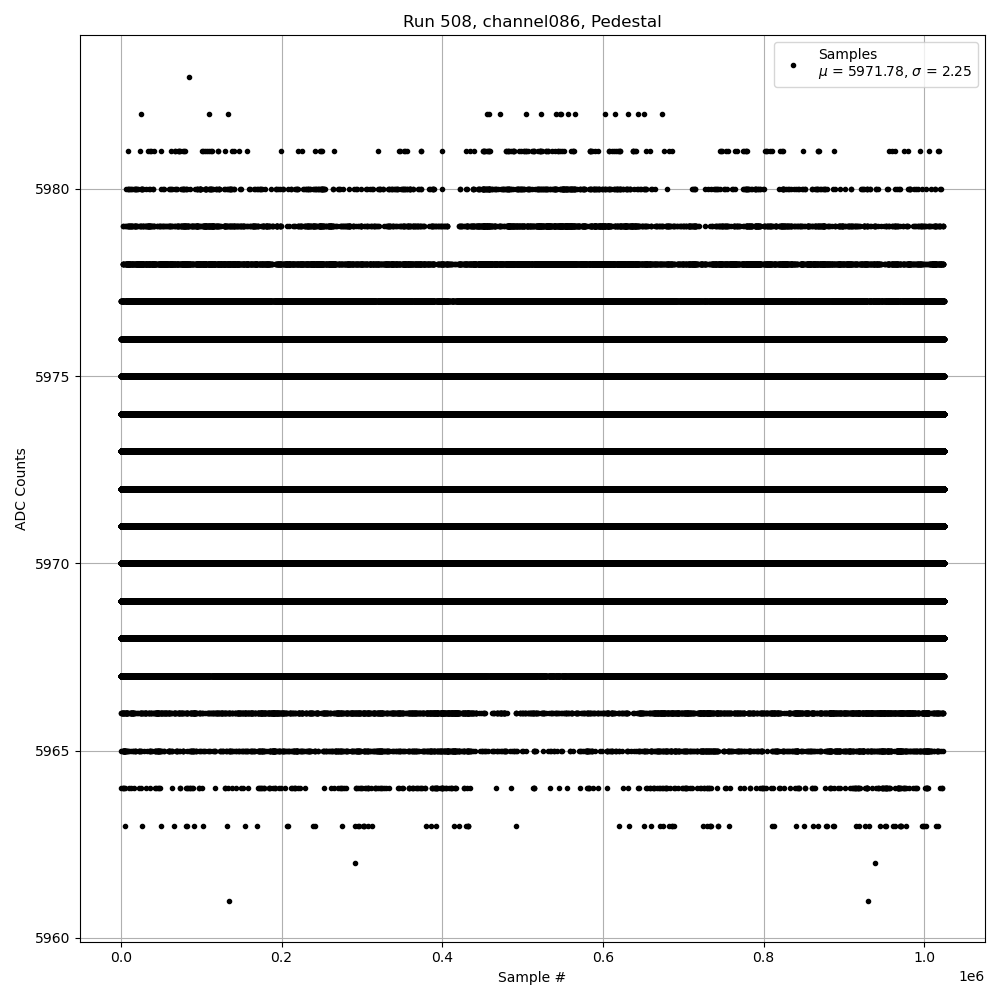 Run 508, channel086, Pedestal

Samples
$\mu$ = 5971.78, $\sigma$ = 2.25

ADC Counts

5980
5975
5970
5965
5960

0.0
0.2
0.4
0.6
0.8
1.0
1e6

Sample #